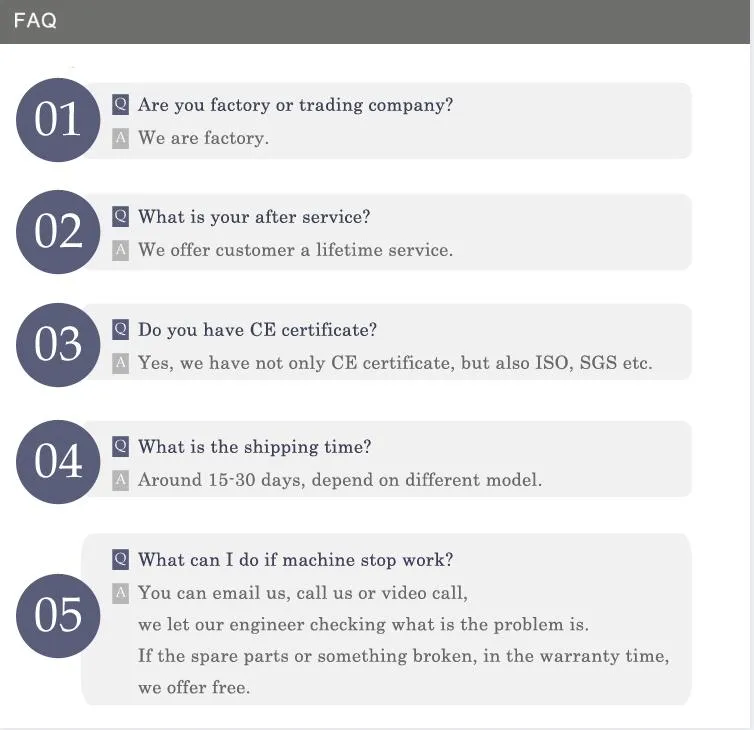 FAQ

01

Q Are you factory or trading company?

A We are factory.

02

Q What is your after service?

A We offer customer a lifetime service.

03

Q Do you have CE certificate?

A Yes, we have not only CE certificate, but also ISO, SGS etc.

04

Q What is the shipping time?

A Around 15-30 days, depend on different model.

05

Q What can I do if machine stop work?

A You can email us, call us or video call, we let our engineer checking what is the problem is. If the spare parts or something broken, in the warranty time, we offer free.